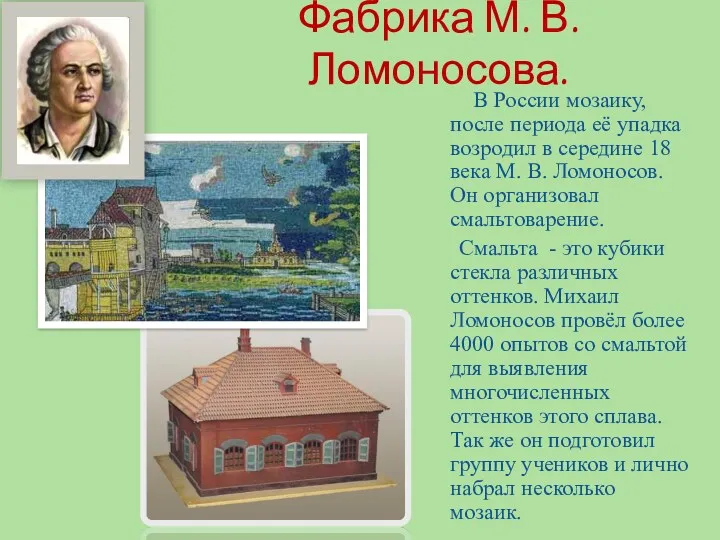 Фабрика М. В. Ломоносова.

В России мозаику, после периода её упадка возродил в середине 18 века М. В. Ломоносов. Он организовал смальтоварение.

Смальта - это кубики стекла различных оттенков. Михаил Ломоносов провёл более 4000 опытов со смальтой для выявления многочисленных оттенков этого сплава. Так же он подготовил группу учеников и лично набрал несколько мозаик.